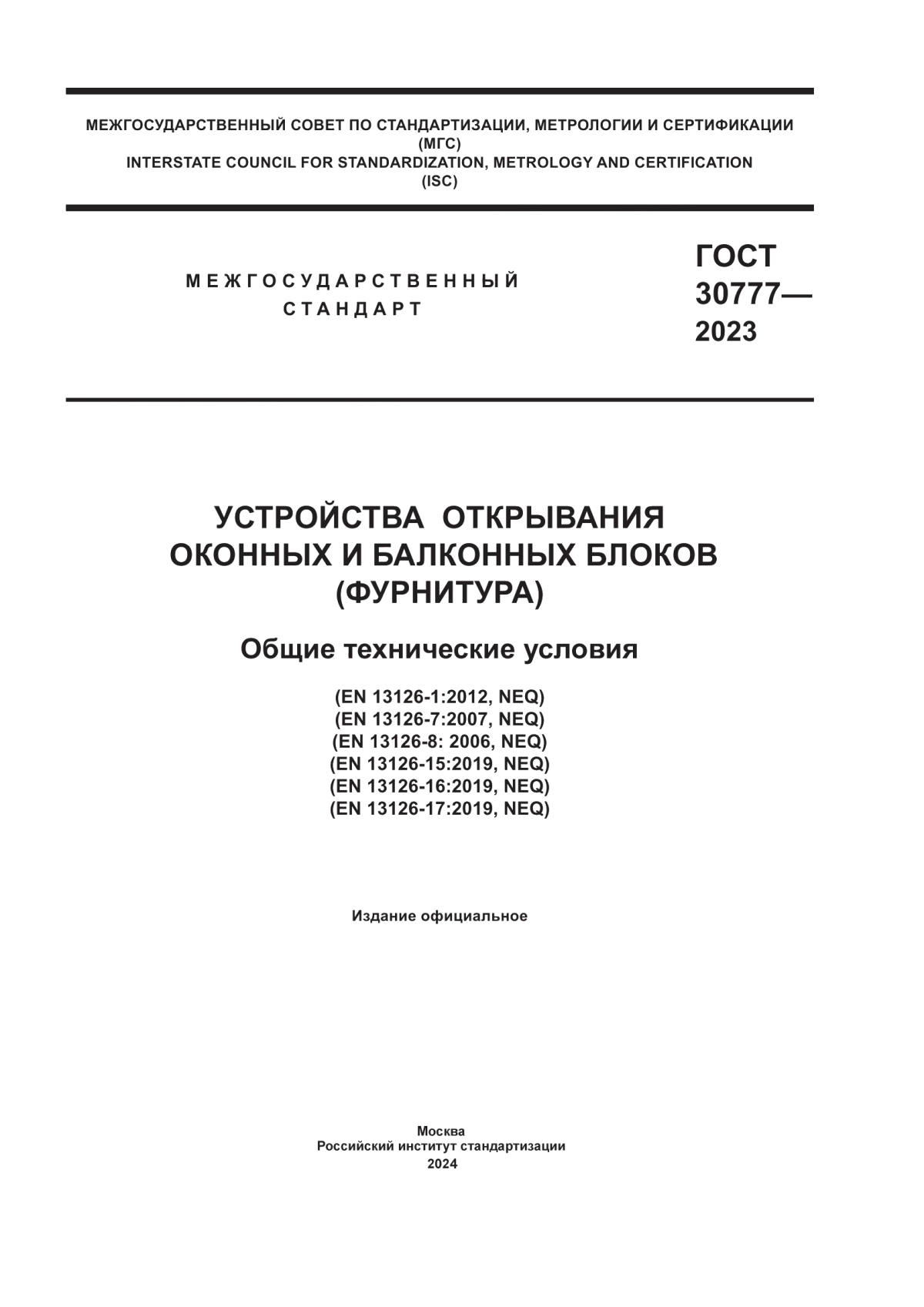 МЕЖГОСУДАРСТВЕННЫЙ СОВЕТ ПО СТАНДАРТИЗАЦИИ, МЕТРОЛОГИИ И СЕРТИФИКАЦИИ
(МГС)
INTERSTATE COUNCIL FOR STANDARDIZATION, METROLOGY AND CERTIFICATION
(ISC)

МЕЖГОСУДАРСТВЕННЫЙ
СТАНДАРТ

ГОСТ
30777—
2023

УСТРОЙСТВА ОТКРЫВАНИЯ
ОКОННЫХ И БАЛКОННЫХ БЛОКОВ
(ФУРНИТУРА)

Общие технические условия

(EN 13126-1:2012, NEQ)
(EN 13126-7:2007, NEQ)
(EN 13126-8: 2006, NEQ)
(EN 13126-15:2019, NEQ)
(EN 13126-16:2019, NEQ)
(EN 13126-17:2019, NEQ)

Издание официальное

Москва
Российский институт стандартизации
2024